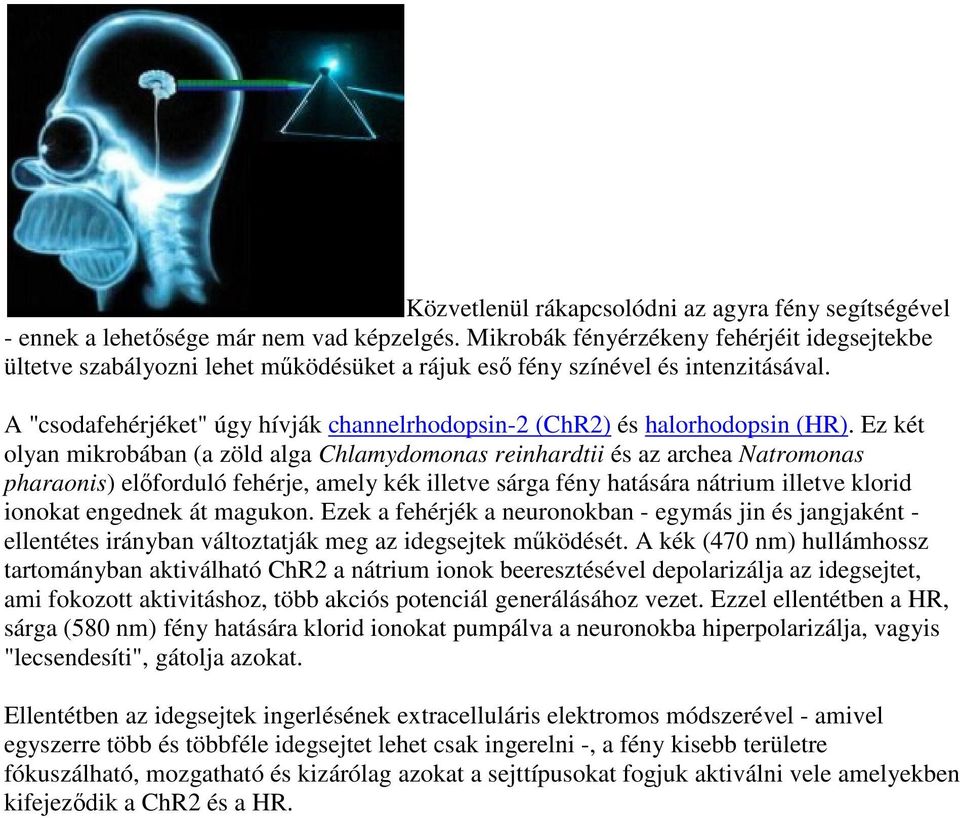 Közvetlenül rákapcsolódni az agyra fény segítségével - ennek a lehetősége már nem vad képzelgés. Mikrobák fényérzékeny fehérjéit idegsejtekbe ültetve szabályozni lehet működésüket a rájuk eső fény színével és intenzitásával.

A "csodafehérjéket" úgy hívják channelrhodopsin-2 (ChR2) és halorhodopsin (HR). Ez két olyan mikrobában (a zöld alga Chlamydomonas reinhardtii és az archea Natromonas pharaonis) előforduló fehérje, amely kék illetve sárga fény hatására nátrium illetve klorid ionokat engednek át magukon. Ezek a fehérjék a neuronokban - egymás jin és jangjaként - ellentétes irányban változtatják meg az idegsejtek működését. A kék (470 nm) hullámhossz tartományban aktiválható ChR2 a nátrium ionok beeresztésével depolarizálja az idegsejtet, ami fokozott aktivitáshoz, több akciós potenciál generálásához vezet. Ezzel ellentétben a HR, sárga (580 nm) fény hatására klorid ionokat pumpálva a neuronokba hiperpolarizálja, vagyis "lecsendesíti", gátolja azokat.

Ellentétben az idegsejtek ingerlésének extracelluláris elektromos módszerével - amivel egyszerre több és többféle idegsejtet lehet csak ingerelni -, a fény kisebb területre fókuszálható, mozgatható és kizárólag azokat a sejttípusokat fogjuk aktiválni vele amelyekben kifejeződik a ChR2 és a HR.